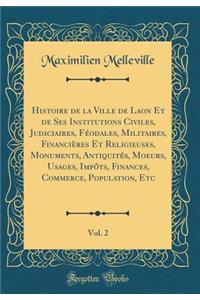 Maximilien Melleville

Histoire de la Ville de Laon Et de Ses Institutions Civiles, Judiciaires, Féodales, Militaires, Financières Et Religieuses, Monuments, Antiquités, Moeurs, Usages, Impôts, Finances, Commerce, Population, Etc

Vol. 2

Forgotten Books